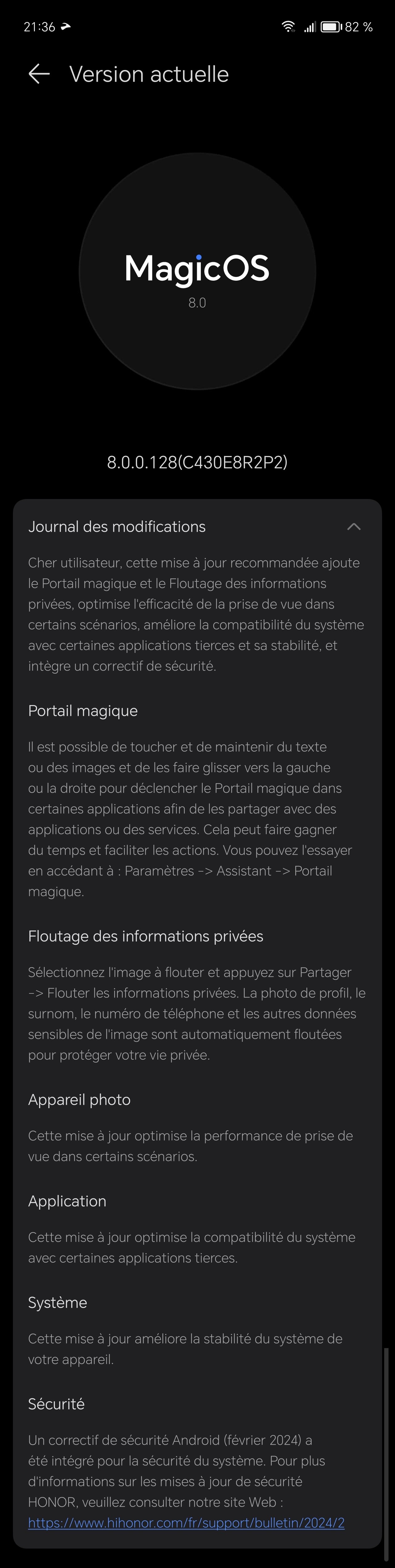 21:36

82 %

Version actuelle

MagicOS
8.0

8.0.0.128(C430E8R2P2)

Journal des modifications

Cher utilisateur, cette mise à jour recommandée ajoute le Portail magique et le Floutage des informations privées, optimise l'efficacité de la prise de vue dans certains scénarios, améliore la compatibilité du système avec certaines applications tierces et sa stabilité, et intègre un correctif de sécurité.

Portail magique

Il est possible de toucher et de maintenir du texte ou des images et de les faire glisser vers la gauche ou la droite pour déclencher le Portail magique dans certaines applications afin de les partager avec des applications ou des services. Cela peut faire gagner du temps et faciliter les actions. Vous pouvez l'essayer en accédant à : Paramètres -> Assistant -> Portail magique.

Floutage des informations privées

Sélectionnez l'image à flouter et appuyez sur Partager -> Flouter les informations privées. La photo de profil, le surnom, le numéro de téléphone et les autres données sensibles de l'image sont automatiquement floutées pour protéger votre vie privée.

Appareil photo

Cette mise à jour optimise la performance de prise de vue dans certains scénarios.

Application

Cette mise à jour optimise la compatibilité du système avec certaines applications tierces.

Système

Cette mise à jour améliore la stabilité du système de votre appareil.

Sécurité

Un correctif de sécurité Android (février 2024) a été intégré pour la sécurité du système. Pour plus d'informations sur les mises à jour de sécurité HONOR, veuillez consulter notre site Web : https://www.hihonor.com/fr/support/bulletin/2024/2